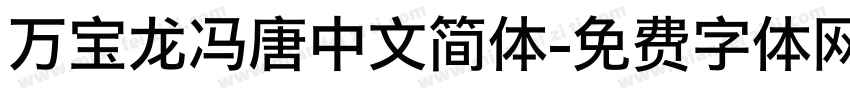 万宝龙冯唐中文简体-免费字体网